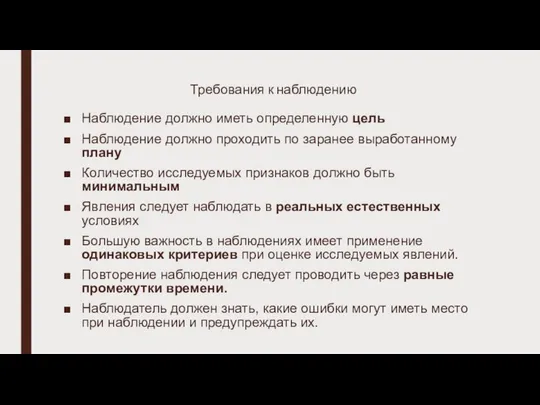 Требования к наблюдению

■ Наблюдение должно иметь определенную цель

■ Наблюдение должно проходить по заранее выработанному плану

■ Количество исследуемых признаков должно быть минимальным

■ Явления следует наблюдать в реальных естественных условиях

■ Большую важность в наблюдениях имеет применение одинаковых критериев при оценке исследуемых явлений.

■ Повторение наблюдения следует проводить через равные промежутки времени.

■ Наблюдатель должен знать, какие ошибки могут иметь место при наблюдении и предупреждать их.